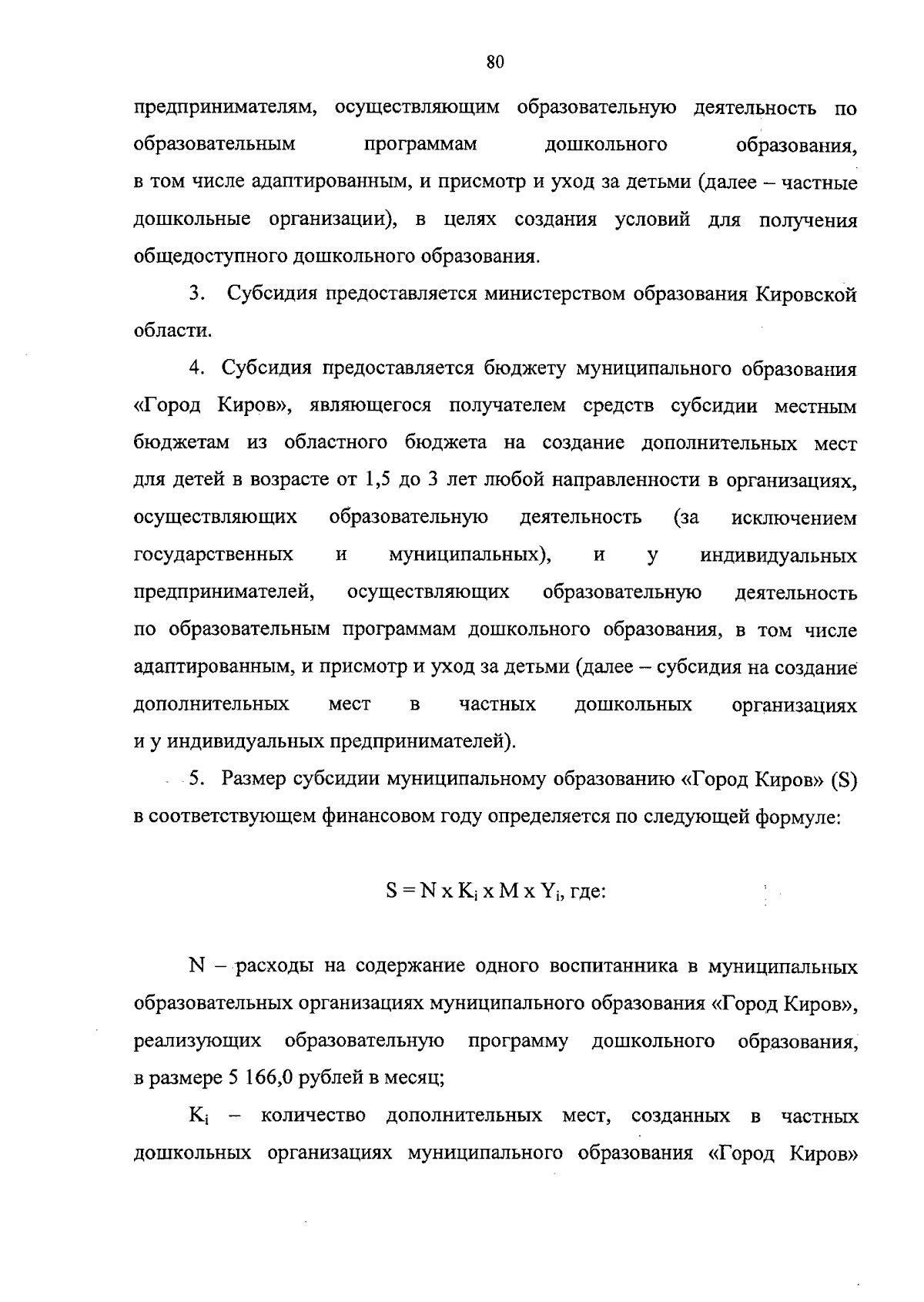 80

предпринимателям, осуществляющим образовательную деятельность по образовательным программам дошкольного образования, в том числе адаптированным, и присмотр и уход за детьми (далее – частные дошкольные организации), в целях создания условий для получения общедоступного дошкольного образования.

3. Субсидия предоставляется министерством образования Кировской области.

4. Субсидия предоставляется бюджету муниципального образования «Город Киров», являющегося получателем средств субсидии местным бюджетам из областного бюджета на создание дополнительных мест для детей в возрасте от 1,5 до 3 лет любой направленности в организациях, осуществляющих образовательную деятельность (за исключением государственных и муниципальных), и у индивидуальных предпринимателей, осуществляющих образовательную деятельность по образовательным программам дошкольного образования, в том числе адаптированным, и присмотр и уход за детьми (далее – субсидия на создание дополнительных мест в частных дошкольных организациях и у индивидуальных предпринимателей).

5. Размер субсидии муниципальному образованию «Город Киров» (S) в соответствующем финансовом году определяется по следующей формуле:

$S = N \times K_i \times M \times Y_i$, где:

N – расходы на содержание одного воспитанника в муниципальных образовательных организациях муниципального образования «Город Киров», реализующих образовательную программу дошкольного образования, в размере 5 166,0 рублей в месяц;

$K_i$ – количество дополнительных мест, созданных в частных дошкольных организациях муниципального образования «Город Киров»